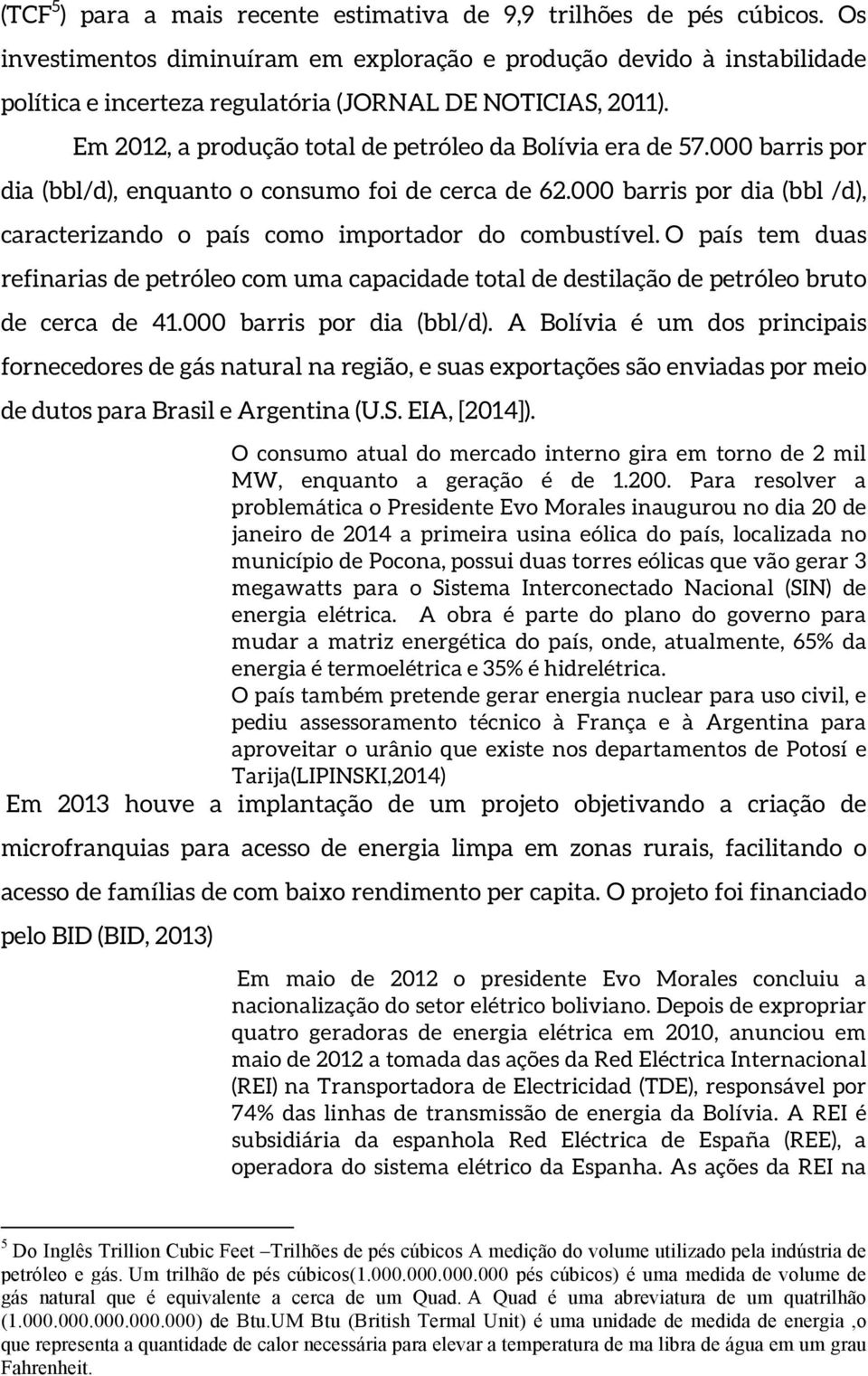 (TCF$^5$) para a mais recente estimativa de 9,9 trilhões de pés cúbicos. Os investimentos diminuíram em exploração e produção devido à instabilidade política e incerteza regulatória (JORNAL DE NOTICIAS, 2011).

Em 2012, a produção total de petróleo da Bolívia era de 57.000 barris por dia (bbl/d), enquanto o consumo foi de cerca de 62.000 barris por dia (bbl /d), caracterizando o país como importador do combustível. O país tem duas refinarias de petróleo com uma capacidade total de destilação de petróleo bruto de cerca de 41.000 barris por dia (bbl/d). A Bolívia é um dos principais fornecedores de gás natural na região, e suas exportações são enviadas por meio de dutos para Brasil e Argentina (U.S. EIA, [2014]).

O consumo atual do mercado interno gira em torno de 2 mil MW, enquanto a geração é de 1.200. Para resolver a problemática o Presidente Evo Morales inaugurou no dia 20 de janeiro de 2014 a primeira usina eólica do país, localizada no município de Pocona, possui duas torres eólicas que vão gerar 3 megawatts para o Sistema Interconectado Nacional (SIN) de energia elétrica. A obra é parte do plano do governo para mudar a matriz energética do país, onde, atualmente, 65% da energia é termoelétrica e 35% é hidrelétrica.
O país também pretende gerar energia nuclear para uso civil, e pediu assessoramento técnico à França e à Argentina para aproveitar o urânio que existe nos departamentos de Potosí e Tarija(LIPINSKI,2014)

Em 2013 houve a implantação de um projeto objetivando a criação de microfranquias para acesso de energia limpa em zonas rurais, facilitando o acesso de famílias de com baixo rendimento per capita. O projeto foi financiado pelo BID (BID, 2013)

Em maio de 2012 o presidente Evo Morales concluiu a nacionalização do setor elétrico boliviano. Depois de expropriar quatro geradoras de energia elétrica em 2010, anunciou em maio de 2012 a tomada das ações da Red Eléctrica Internacional (REI) na Transportadora de Electricidad (TDE), responsável por 74% das linhas de transmissão de energia da Bolívia. A REI é subsidiária da espanhola Red Eléctrica de España (REE), a operadora do sistema elétrico da Espanha. As ações da REI na

$^5$ Do Inglês Trillion Cubic Feet –Trilhões de pés cúbicos A medição do volume utilizado pela indústria de petróleo e gás. Um trilhão de pés cúbicos(1.000.000.000.000 pés cúbicos) é uma medida de volume de gás natural que é equivalente a cerca de um Quad. A Quad é uma abreviatura de um quatrilhão (1.000.000.000.000.000) de Btu.UM Btu (British Termal Unit) é uma unidade de medida de energia ,o que representa a quantidade de calor necessária para elevar a temperatura de ma libra de água em um grau Fahrenheit.